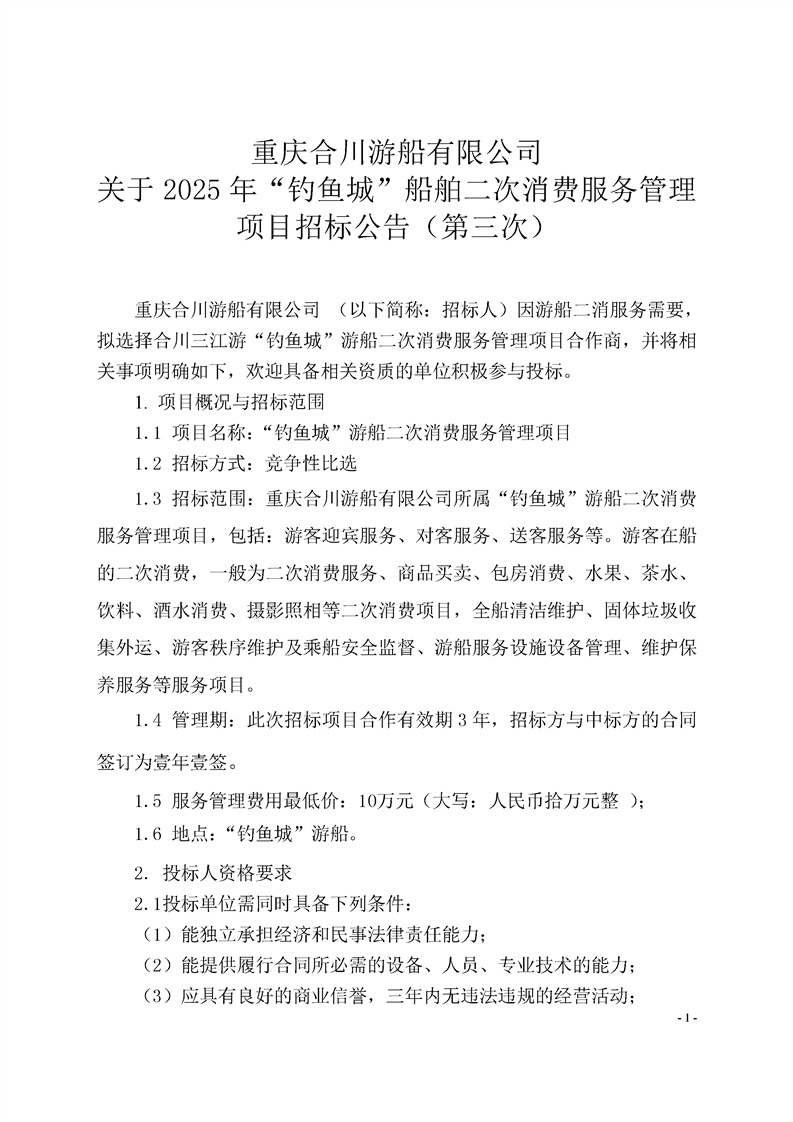 重庆合川游船有限公司
关于 2025 年“钓鱼城”船舶二次消费服务管理项目招标公告（第三次）

重庆合川游船有限公司 （以下简称：招标人）因游船二消服务需要，拟选择合川三江游“钓鱼城”游船二次消费服务管理项目合作商，并将相关事项明确如下，欢迎具备相关资质的单位积极参与投标。

1. 项目概况与招标范围

1.1 项目名称：“钓鱼城”游船二次消费服务管理项目

1.2 招标方式：竞争性比选

1.3 招标范围：重庆合川游船有限公司所属“钓鱼城”游船二次消费服务管理项目，包括：游客迎宾服务、对客服务、送客服务等。游客在船的二次消费，一般为二次消费服务、商品买卖、包房消费、水果、茶水、饮料、酒水消费、摄影照相等二次消费项目，全船清洁维护、固体垃圾收集外运、游客秩序维护及乘船安全监督、游船服务设施设备管理、维护保养服务等服务项目。

1.4 管理期：此次招标项目合作有效期 3 年，招标方与中标方的合同签订为壹年壹签。

1.5 服务管理费用最低价：10万元（大写：人民币拾万元整 ）；

1.6 地点：“钓鱼城”游船。

2. 投标人资格要求

2.1投标单位需同时具备下列条件：

（1）能独立承担经济和民事法律责任能力；

（2）能提供履行合同所必需的设备、人员、专业技术的能力；

（3）应具有良好的商业信誉，三年内无违法违规的经营活动；

- 1 -